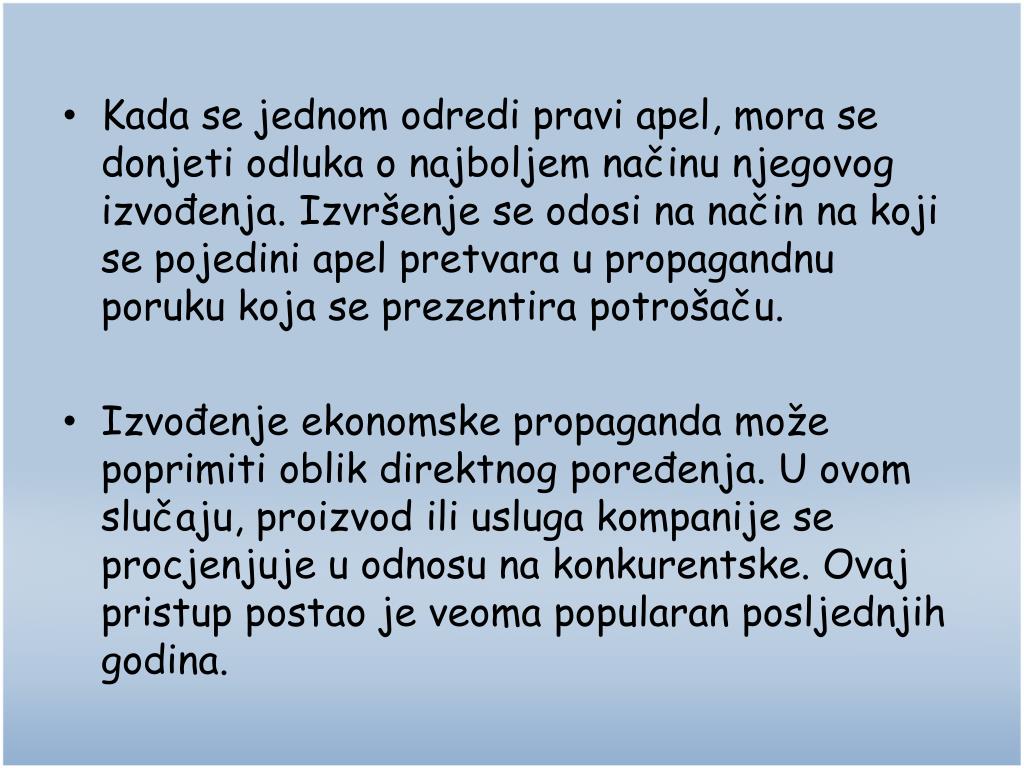 • Kada se jednom odredi pravi apel, mora se donjeti odluka o najboljem načinu njegovog izvođenja. Izvršenje se odosi na način na koji se pojedini apel pretvara u propagandnu poruku koja se prezentira potrošaču.

• Izvođenje ekonomske propaganda može poprimiti oblik direktnog poređenja. U ovom slučaju, proizvod ili usluga kompanije se procjenjuje u odnosu na konkurentske. Ovaj pristup postao je veoma popularan posljednjih godina.